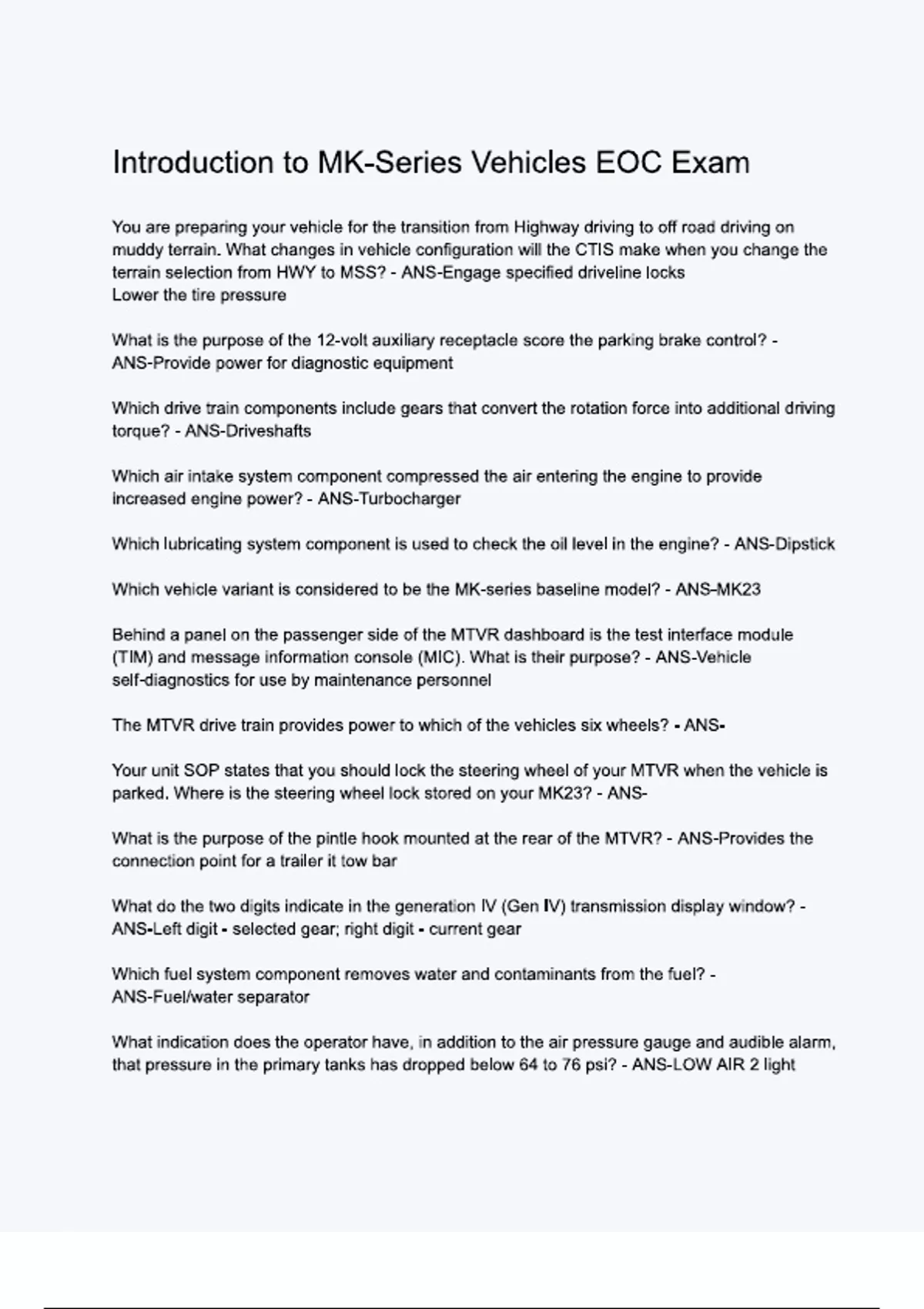 Introduction to MK-Series Vehicles EOC Exam

You are preparing your vehicle for the transition from Highway driving to off road driving on muddy terrain. What changes in vehicle configuration will the CTIS make when you change the terrain selection from HWY to MSS? - ANS-Engage specified driveline locks
Lower the tire pressure

What is the purpose of the 12-volt auxiliary receptacle score the parking brake control? - ANS-Provide power for diagnostic equipment

Which drive train components include gears that convert the rotation force into additional driving torque? - ANS-Driveshafts

Which air intake system component compressed the air entering the engine to provide increased engine power? - ANS-Turbocharger

Which lubricating system component is used to check the oil level in the engine? - ANS-Dipstick

Which vehicle variant is considered to be the MK-series baseline model? - ANS-MK23

Behind a panel on the passenger side of the MTVR dashboard is the test interface module (TIM) and message information console (MIC). What is their purpose? - ANS-Vehicle self-diagnostics for use by maintenance personnel

The MTVR drive train provides power to which of the vehicles six wheels? - ANS-

Your unit SOP states that you should lock the steering wheel of your MTVR when the vehicle is parked. Where is the steering wheel lock stored on your MK23? - ANS-

What is the purpose of the pintle hook mounted at the rear of the MTVR? - ANS-Provides the connection point for a trailer it tow bar

What do the two digits indicate in the generation IV (Gen IV) transmission display window? - ANS-Left digit - selected gear; right digit - current gear

Which fuel system component removes water and contaminants from the fuel? - ANS-Fuel/water separator

What indication does the operator have, in addition to the air pressure gauge and audible alarm, that pressure in the primary tanks has dropped below 64 to 76 psi? - ANS-LOW AIR 2 light